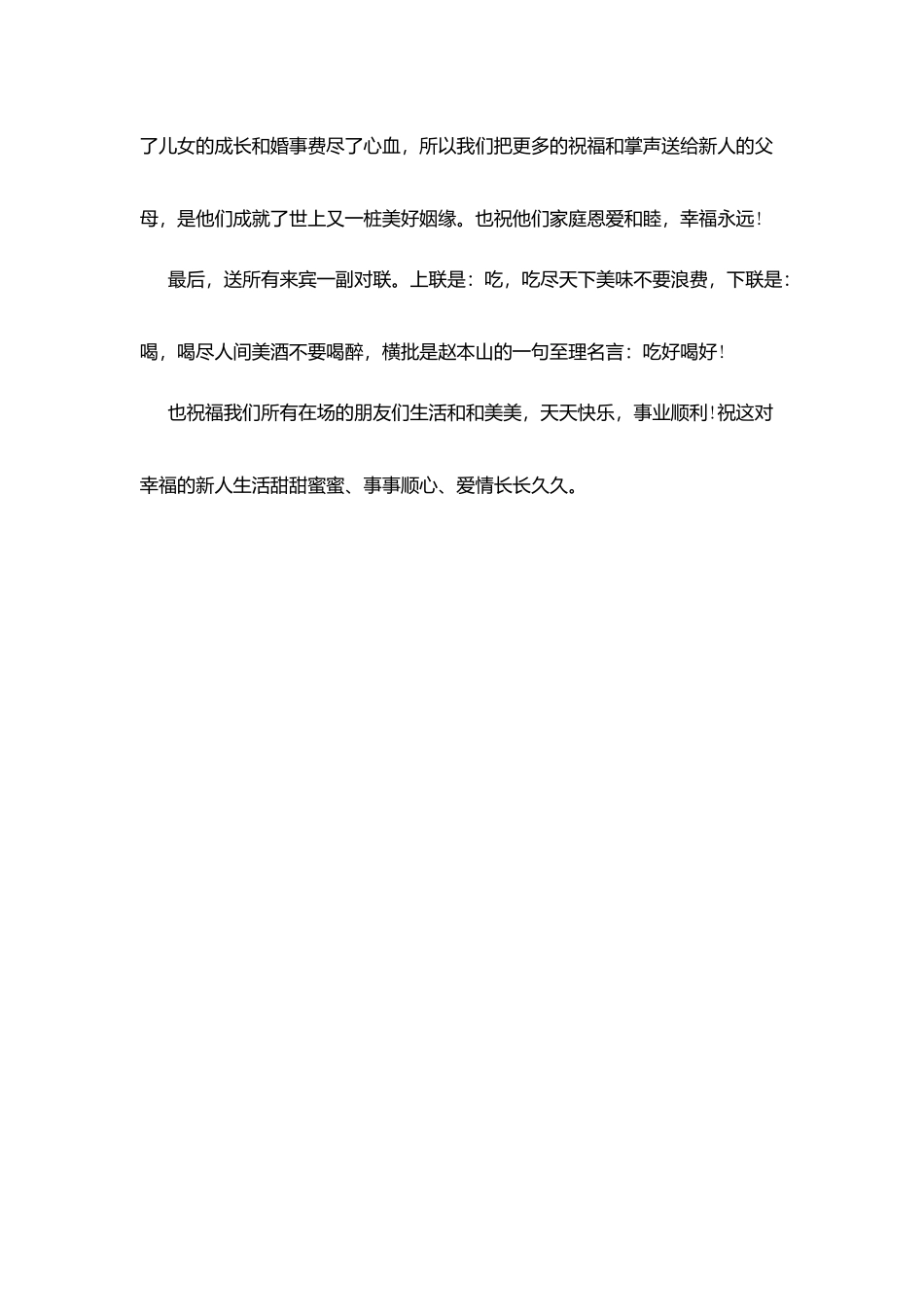 了儿女的成长和婚事费尽了心血，所以我们把更多的祝福和掌声送给新人的父母，是他们成就了世上又一桩美好姻缘。也祝他们家庭恩爱和睦，幸福永远！

最后，送所有来宾一副对联。上联是：吃，吃尽天下美味不要浪费，下联是：喝，喝尽人间美酒不要喝醉，横批是赵本山的一句至理名言：吃好喝好！

也祝福我们所有在场的朋友们生活和和美美，天天快乐，事业顺利！祝这对幸福的新人生活甜甜蜜蜜、事事顺心、爱情长长久久。